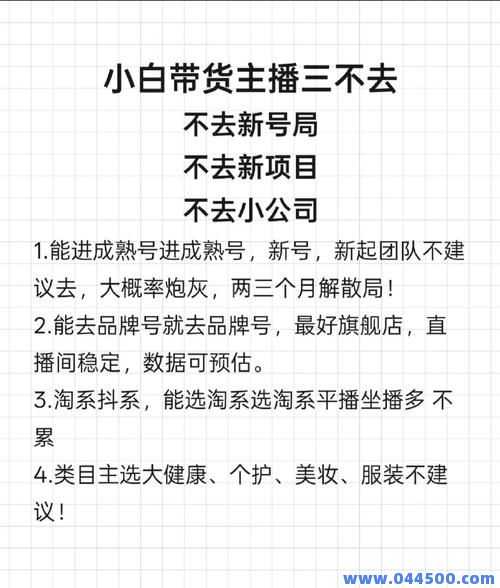 小白带货主播三不去

不去新号局

不去新项目

不去小公司

1.能进成熟号进成熟号，新号，新起团队不建议去，大概率炮灰，两三个月解散局！

2.能去品牌号就去品牌号，最好旗舰店，直播间稳定，数据可预估。

3.淘系抖系，能选淘系选淘系平播坐播多 不累

4.类目主选大健康、个护、美妆、服装不建议！

www.044500.com